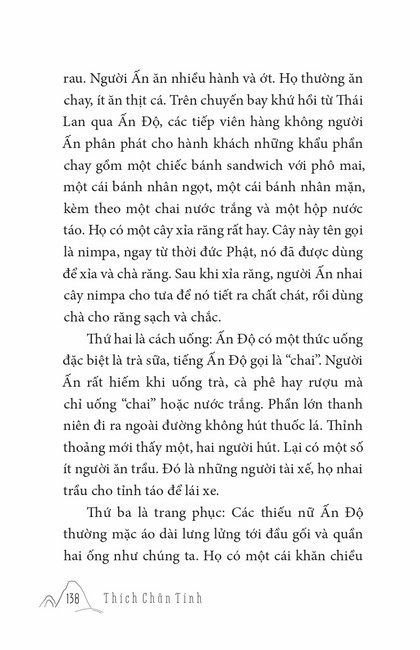 rau. Người Ấn ăn nhiều hành và ớt. Họ thường ăn chay, ít ăn thịt cá. Trên chuyến bay khứ hồi từ Thái Lan qua Ấn Độ, các tiếp viên hàng không người Ấn phân phát cho hành khách những khẩu phần chay gồm một chiếc bánh sandwich với phô mai, một cái bánh nhân ngọt, một cái bánh nhân mặn, kèm theo một chai nước trắng và một hộp nước táo. Họ có một cây xỉa răng rất hay. Cây này tên gọi là nimpa, ngay từ thời đức Phật, nó đã được dùng để xỉa và chà răng. Sau khi xỉa răng, người Ấn nhai cây nimpa cho tưa để nó tiết ra chất chát, rồi dùng chà cho răng sạch và chắc.

Thứ hai là cách uống: Ấn Độ có một thức uống đặc biệt là trà sữa, tiếng Ấn Độ gọi là "chai". Người Ấn rất hiếm khi uống trà, cà phê hay rượu mà chỉ uống "chai" hoặc nước trắng. Phần lớn thanh niên đi ra ngoài đường không hút thuốc lá. Thỉnh thoảng mới thấy một, hai người hút. Lại có một số ít người ăn trầu. Đó là những người tài xế, họ nhai trầu cho tỉnh táo để lái xe.

Thứ ba là trang phục: Các thiếu nữ Ấn Độ thường mặc áo dài lưng lửng tới đầu gối và quần hai ống như chúng ta. Họ có một cái khăn chiều

138 Thích Chân Tính